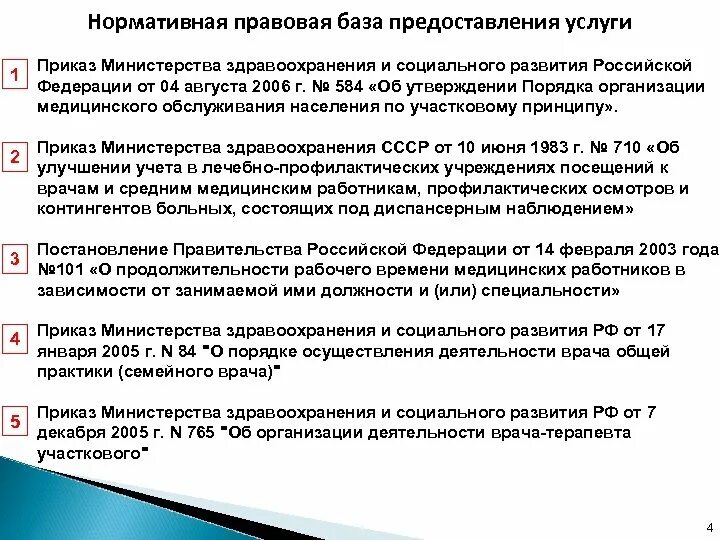 Нормативная правовая база предоставления услуги

1 Приказ Министерства здравоохранения и социального развития Российской Федерации от 04 августа 2006 г. № 584 «Об утверждении Порядка организации медицинского обслуживания населения по участковому принципу».

2 Приказ Министерства здравоохранения СССР от 10 июня 1983 г. № 710 «Об улучшении учета в лечебно-профилактических учреждениях посещений к врачам и средним медицинским работникам, профилактических осмотров и контингентов больных, состоящих под диспансерным наблюдением»

3 Постановление Правительства Российской Федерации от 14 февраля 2003 года №101 «О продолжительности рабочего времени медицинских работников в зависимости от занимаемой ими должности и (или) специальности»

4 Приказ Министерства здравоохранения и социального развития РФ от 17 января 2005 г. N 84 "О порядке осуществления деятельности врача общей практики (семейного врача)"

5 Приказ Министерства здравоохранения и социального развития РФ от 7 декабря 2005 г. N 765 "Об организации деятельности врача-терапевта участкового"

4